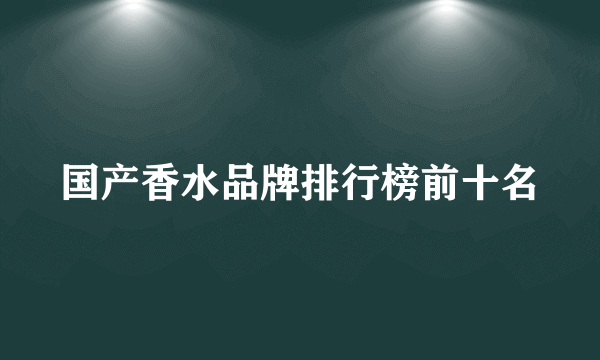 国产香水品牌排行榜前十名